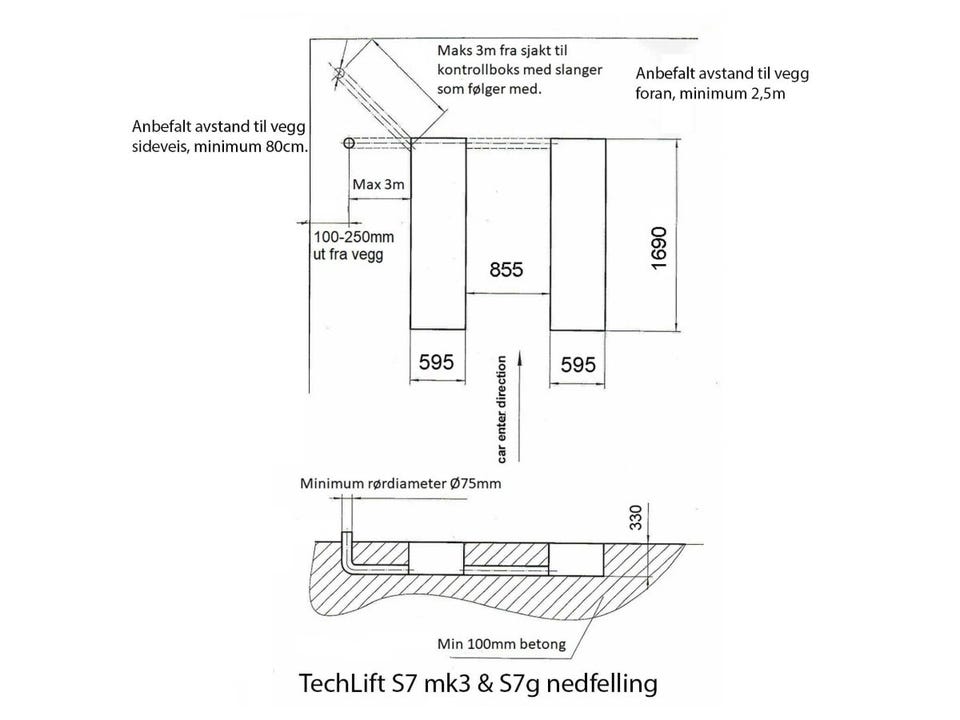 Maks 3m fra sjakt til kontrollboks med slanger som følger med.

Anbefalt avstand til vegg foran, minimum 2,5m

Anbefalt avstand til vegg sideveis, minimum 80cm.

Max 3m

100-250mm ut fra vegg

855

1690

595

595

car enter direction

Minimum rørdiameter Ø75mm

330

Min 100mm betong

TechLift S7 mk3 & S7g nedfelling